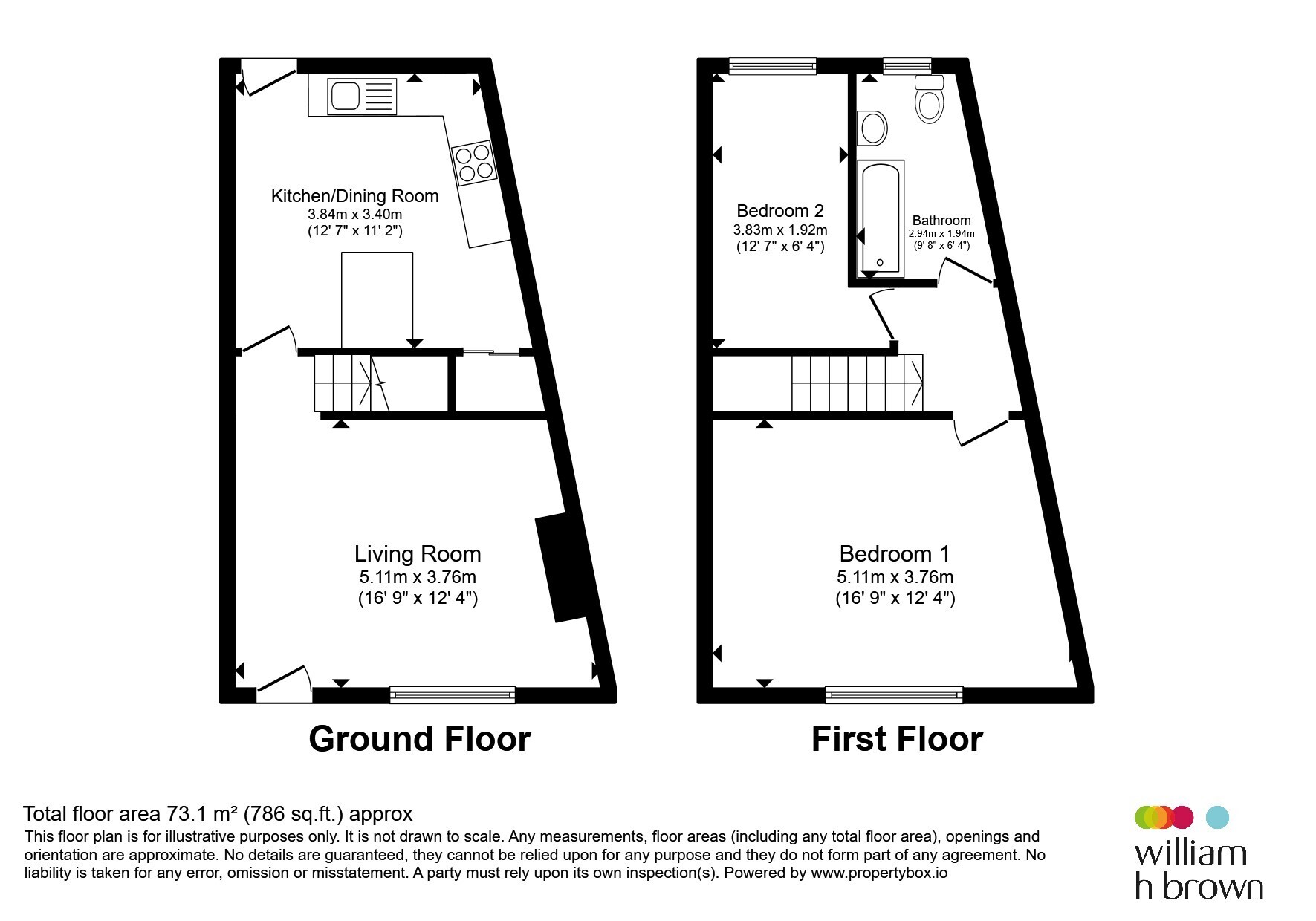 Kitchen/Dining Room
3.84m x 3.40m
(12' 7" x 11' 2")

Living Room
5.11m x 3.76m
(16' 9" x 12' 4")

Ground Floor

Bedroom 2
3.83m x 1.92m
(12' 7" x 6' 4")

Bathroom
2.94m x 1.94m
(9' 8" x 6' 4")

Bedroom 1
5.11m x 3.76m
(16' 9" x 12' 4")

First Floor

Total floor area 73.1 m² (786 sq.ft.) approx
This floor plan is for illustrative purposes only. It is not drawn to scale. Any measurements, floor areas (including any total floor area), openings and orientation are approximate. No details are guaranteed, they cannot be relied upon for any purpose and they do not form part of any agreement. No liability is taken for any error, omission or misstatement. A party must rely upon its own inspection(s). Powered by www.propertybox.io

william
h brown